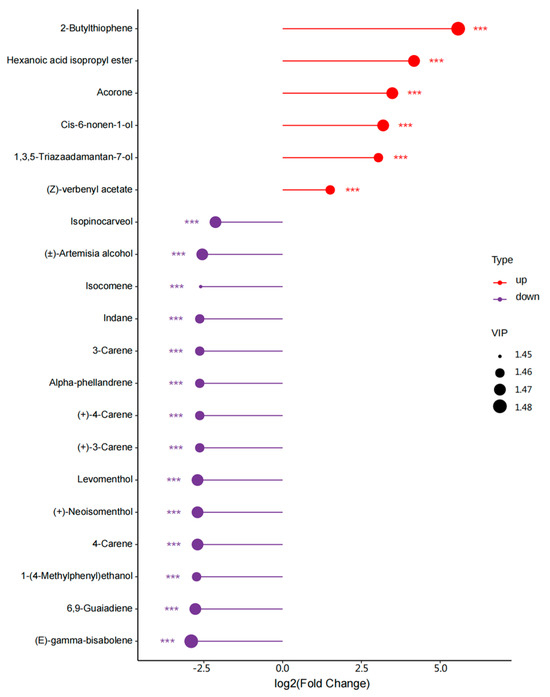 2-Butylthiophene ***
Hexanoic acid isopropyl ester ***
Acorone ***
Cis-6-nonen-1-ol ***
1,3,5-Triazaadamantan-7-ol ***
(Z)-verbenyl acetate ***
Isopinocarveol ***
(±)-Artemisia alcohol ***
Isocomene ***
Indane ***
3-Carene ***
Alpha-phellandrene ***
(+)-4-Carene ***
(+)-3-Carene ***
Levomenthol ***
(+)-Neoisomenthol ***
4-Carene ***
1-(4-Methylphenyl)ethanol ***
6,9-Guaiadiene ***
(E)-gamma-bisabolene ***

-2.5
0.0
2.5
5.0
log2(Fold Change)

Type
up
down

VIP
1.45
1.46
1.47
1.48